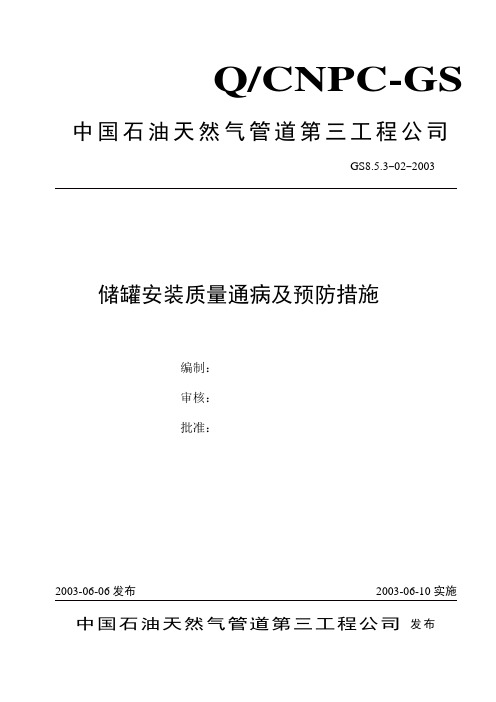 Q/CNPC-GS

中国石油天然气管道第三工程公司

GS8.5.3-02-2003

储罐安装质量通病及预防措施

编制：

审核：

批准：

2003-06-06 发布

2003-06-10 实施

中国石油天然气管道第三工程公司 发布